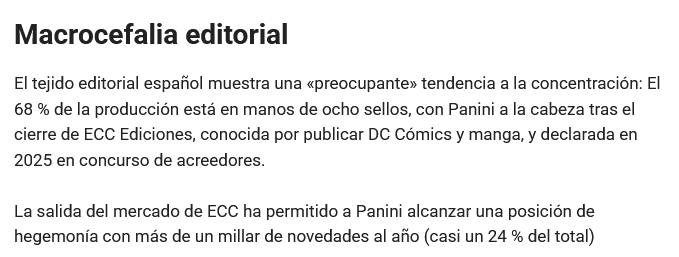 Macrocefalia editorial

El tejido editorial español muestra una «preocupante» tendencia a la concentración: El 68 % de la producción está en manos de ocho sellos, con Panini a la cabeza tras el cierre de ECC Ediciones, conocida por publicar DC Cómics y manga, y declarada en 2025 en concurso de acreedores.

La salida del mercado de ECC ha permitido a Panini alcanzar una posición de hegemonía con más de un millar de novedades al año (casi un 24 % del total)